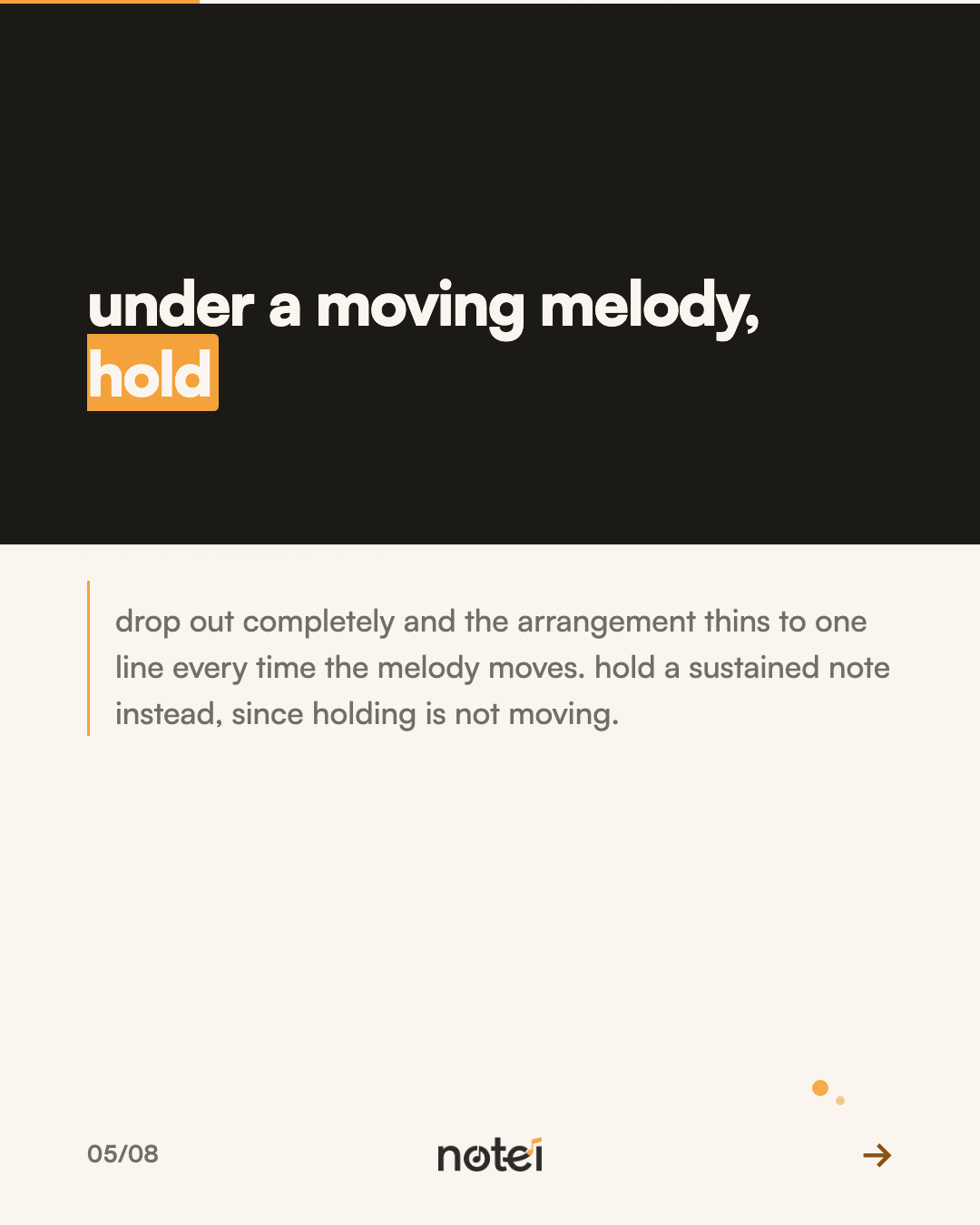 under a moving melody,
hold

drop out completely and the arrangement thins to one line every time the melody moves. hold a sustained note instead, since holding is not moving.

05/08

notei

→